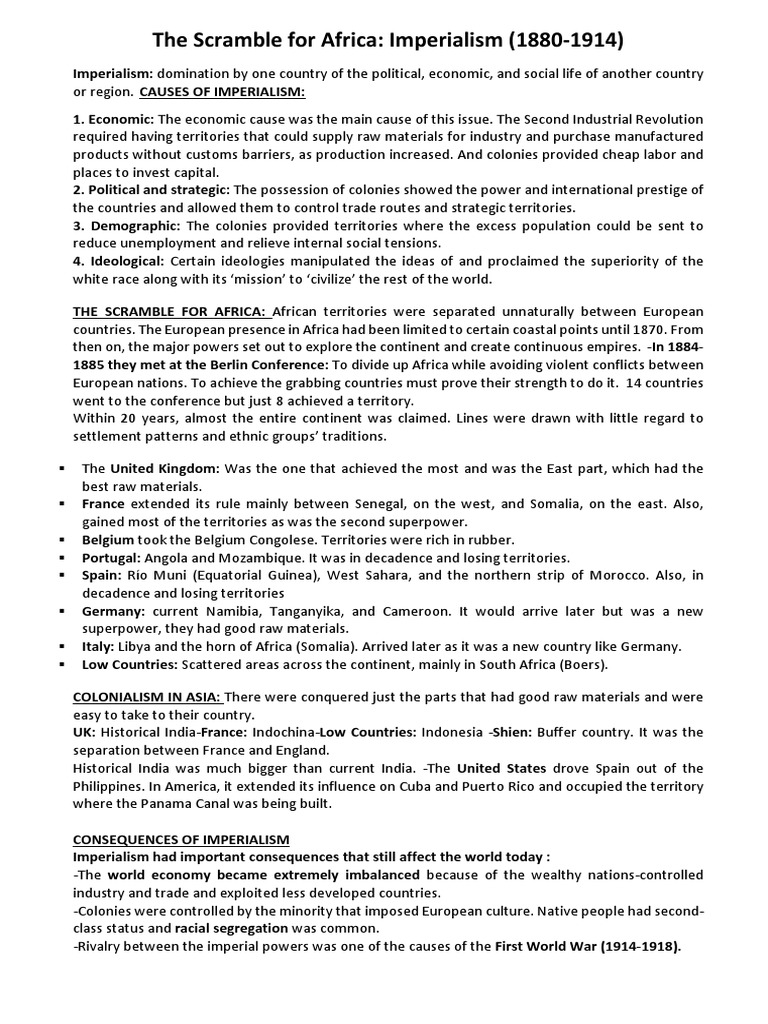 The Scramble for Africa: Imperialism (1880-1914)

Imperialism: domination by one country of the political, economic, and social life of another country or region. CAUSES OF IMPERIALISM:

1. Economic: The economic cause was the main cause of this issue. The Second Industrial Revolution required having territories that could supply raw materials for industry and purchase manufactured products without customs barriers, as production increased. And colonies provided cheap labor and places to invest capital.
2. Political and strategic: The possession of colonies showed the power and international prestige of the countries and allowed them to control trade routes and strategic territories.
3. Demographic: The colonies provided territories where the excess population could be sent to reduce unemployment and relieve internal social tensions.
4. Ideological: Certain ideologies manipulated the ideas of and proclaimed the superiority of the white race along with its 'mission' to 'civilize' the rest of the world.

THE SCRAMBLE FOR AFRICA: African territories were separated unnaturally between European countries. The European presence in Africa had been limited to certain coastal points until 1870. From then on, the major powers set out to explore the continent and create continuous empires. -In 1884-1885 they met at the Berlin Conference: To divide up Africa while avoiding violent conflicts between European nations. To achieve the grabbing countries must prove their strength to do it. 14 countries went to the conference but just 8 achieved a territory.
Within 20 years, almost the entire continent was claimed. Lines were drawn with little regard to settlement patterns and ethnic groups' traditions.

▪ The United Kingdom: Was the one that achieved the most and was the East part, which had the best raw materials.
▪ France extended its rule mainly between Senegal, on the west, and Somalia, on the east. Also, gained most of the territories as was the second superpower.
▪ Belgium took the Belgium Congolese. Territories were rich in rubber.
▪ Portugal: Angola and Mozambique. It was in decadence and losing territories.
▪ Spain: Rio Muni (Equatorial Guinea), West Sahara, and the northern strip of Morocco. Also, in decadence and losing territories
▪ Germany: current Namibia, Tanganyika, and Cameroon. It would arrive later but was a new superpower, they had good raw materials.
▪ Italy: Libya and the horn of Africa (Somalia). Arrived later as it was a new country like Germany.
▪ Low Countries: Scattered areas across the continent, mainly in South Africa (Boers).

COLONIALISM IN ASIA: There were conquered just the parts that had good raw materials and were easy to take to their country.
UK: Historical India-France: Indochina-Low Countries: Indonesia -Shien: Buffer country. It was the separation between France and England.
Historical India was much bigger than current India. -The United States drove Spain out of the Philippines. In America, it extended its influence on Cuba and Puerto Rico and occupied the territory where the Panama Canal was being built.

CONSEQUENCES OF IMPERIALISM
Imperialism had important consequences that still affect the world today :
-The world economy became extremely imbalanced because of the wealthy nations-controlled industry and trade and exploited less developed countries.
-Colonies were controlled by the minority that imposed European culture. Native people had second-class status and racial segregation was common.
-Rivalry between the imperial powers was one of the causes of the First World War (1914-1918).